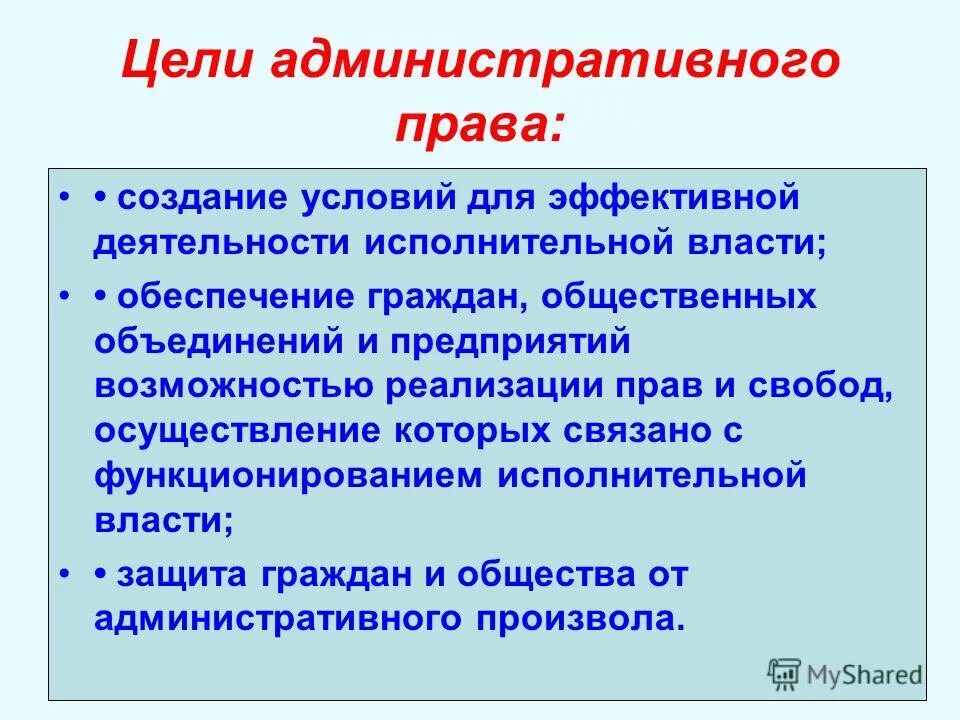 Цели административного права:

• • создание условий для эффективной деятельности исполнительной власти;

• • обеспечение граждан, общественных объединений и предприятий возможностью реализации прав и свобод, осуществление которых связано с функционированием исполнительной власти;

• • защита граждан и общества от административного произвола.

MyShared